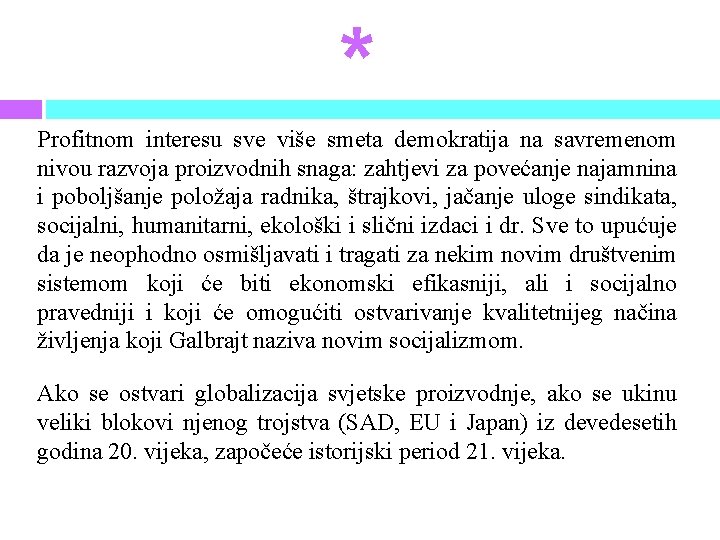 *

Profitnom interesu sve više smeta demokratija na savremenom nivou razvoja proizvodnih snaga: zahtjevi za povećanje najamnina i poboljšanje položaja radnika, štrajkovi, jačanje uloge sindikata, socijalni, humanitarni, ekološki i slični izdaci i dr. Sve to upućuje da je neophodno osmišljavati i tragati za nekim novim društvenim sistemom koji će biti ekonomski efikasniji, ali i socijalno pravedniji i koji će omogućiti ostvarivanje kvalitetnijeg načina življenja koji Galbrajt naziva novim socijalizmom.

Ako se ostvari globalizacija svjetske proizvodnje, ako se ukinu veliki blokovi njenog trojstva (SAD, EU i Japan) iz devedesetih godina 20. vijeka, započeće istorijski period 21. vijeka.